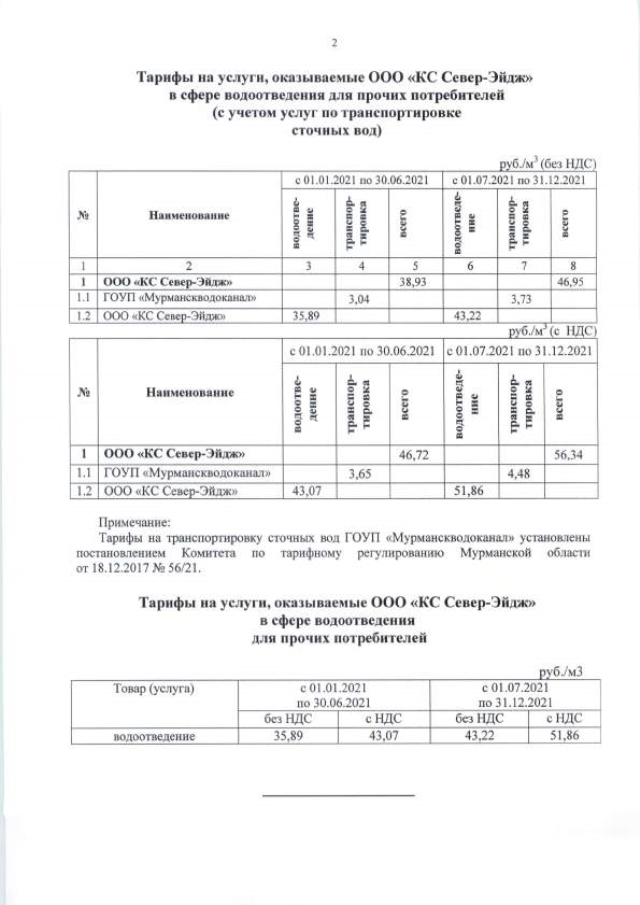 2

Тарифы на услуги, оказываемые ООО «КС Север-Эйдж» в сфере водоотведения для прочих потребителей (с учетом услуг по транспортировке сточных вод)

руб./м$^3$ (без НДС)

| № | Наименование | с 01.01.2021 по 30.06.2021 | | | с 01.07.2021 по 31.12.2021 | | |
|---|---|---|---|---|---|---|---|
| | | водоотведение | транспортировка | всего | водоотведение | транспортировка | всего |
| 1 | 2 | 3 | 4 | 5 | 6 | 7 | 8 |
| 1 | ООО «КС Север-Эйдж» | | | 38,93 | | | 46,95 |
| 1.1 | ГОУП «Мурманскводоканал» | | 3,04 | | | 3,73 | |
| 1.2 | ООО «КС Север-Эйдж» | 35,89 | | | 43,22 | | |

руб./м$^3$ (с НДС)

| № | Наименование | с 01.01.2021 по 30.06.2021 | | | с 01.07.2021 по 31.12.2021 | | |
|---|---|---|---|---|---|---|---|
| | | водоотведение | транспортировка | всего | водоотведение | транспортировка | всего |
| 1 | ООО «КС Север-Эйдж» | | | 46,72 | | | 56,34 |
| 1.1 | ГОУП «Мурманскводоканал» | | 3,65 | | | 4,48 | |
| 1.2 | ООО «КС Север-Эйдж» | 43,07 | | | 51,86 | | |

Примечание:
Тарифы на транспортировку сточных вод ГОУП «Мурманскводоканал» установлены постановлением Комитета по тарифному регулированию Мурманской области от 18.12.2017 № 56/21.

Тарифы на услуги, оказываемые ООО «КС Север-Эйдж» в сфере водоотведения для прочих потребителей

руб./м3

| Товар (услуга) | с 01.01.2021 по 30.06.2021 | | с 01.07.2021 по 31.12.2021 | |
|---|---|---|---|---|
| | без НДС | с НДС | без НДС | с НДС |
| водоотведение | 35,89 | 43,07 | 43,22 | 51,86 |